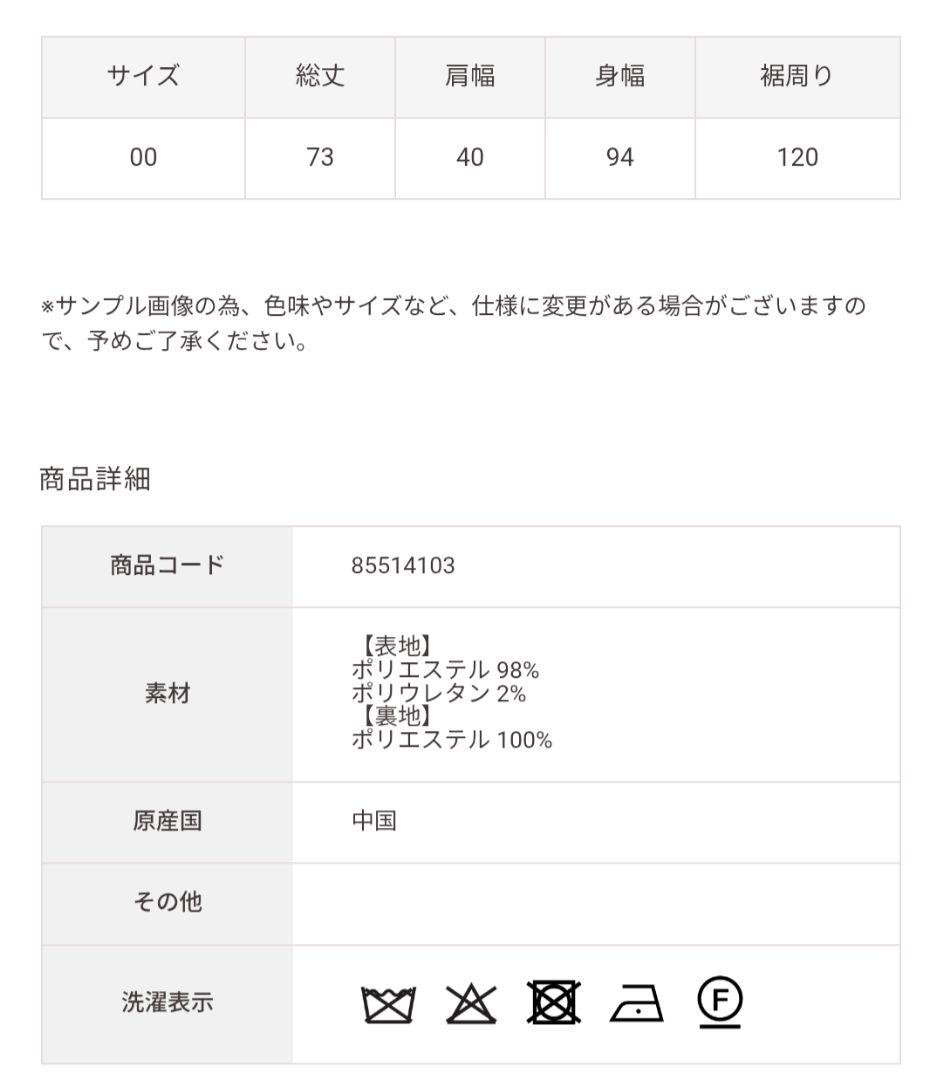 | サイズ | 総丈 | 肩幅 | 身幅 | 裾周り |
|---|---|---|---|---|
| 00 | 73 | 40 | 94 | 120 |

※サンプル画像の為、色味やサイズなど、仕様に変更がある場合がございますので、予めご了承ください。

商品詳細

| 商品コード | 85514103 |
|---|---|
| 素材 | 【表地】 ポリエステル 98% ポリウレタン 2% 【裏地】 ポリエステル 100% |
| 原産国 | 中国 |
| その他 | |
| 洗濯表示 | F |